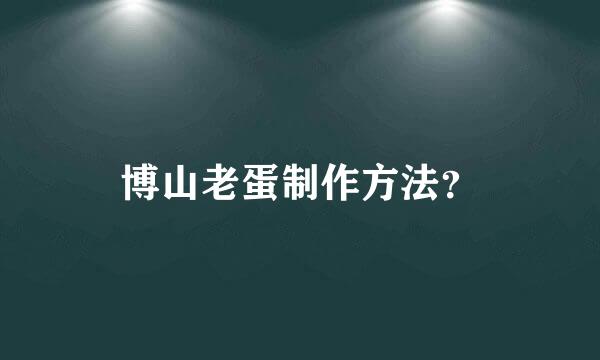 博山老蛋制作方法?